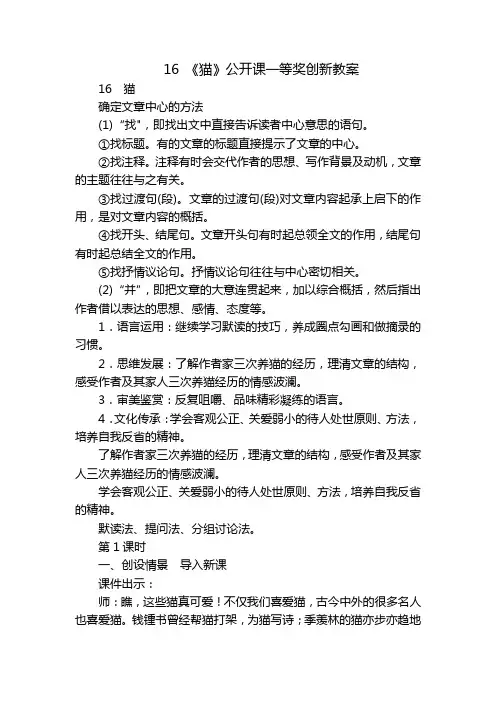 16 《猫》公开课一等奖创新教案

16 猫

确定文章中心的方法

(1) “找”，即找出文中直接告诉读者中心意思的语句。

①找标题。有的文章的标题直接提示了文章的中心。

②找注释。注释有时会交代作者的思想、写作背景及动机，文章的主题往往与之有关。

③找过渡句(段)。文章的过渡句(段)对文章内容起承上启下的作用，是对文章内容的概括。

④找开头、结尾句。文章开头句有时起总领全文的作用，结尾句有时起总结全文的作用。

⑤找抒情议论句。抒情议论句往往与中心密切相关。

(2) “并”，即把文章的大意连贯起来，加以综合概括，然后指出作者借以表达的思想、感情、态度等。

1．语言运用：继续学习默读的技巧，养成圈点勾画和做摘录的习惯。

2．思维发展：了解作者家三次养猫的经历，理清文章的结构，感受作者及其家人三次养猫经历的情感波澜。

3．审美鉴赏：反复咀嚼、品味精彩凝练的语言。

4．文化传承：学会客观公正、关爱弱小的待人处世原则、方法，培养自我反省的精神。

了解作者家三次养猫的经历，理清文章的结构，感受作者及其家人三次养猫经历的情感波澜。

学会客观公正、关爱弱小的待人处世原则、方法，培养自我反省的精神。

默读法、提问法、分组讨论法。

第1课时

一、创设情景 导入新课

课件出示：

师：瞧，这些猫真可爱！不仅我们喜爱猫，古今中外的很多名人也喜爱猫。钱锺书曾经帮猫打架，为猫写诗；季羡林的猫亦步亦趋地